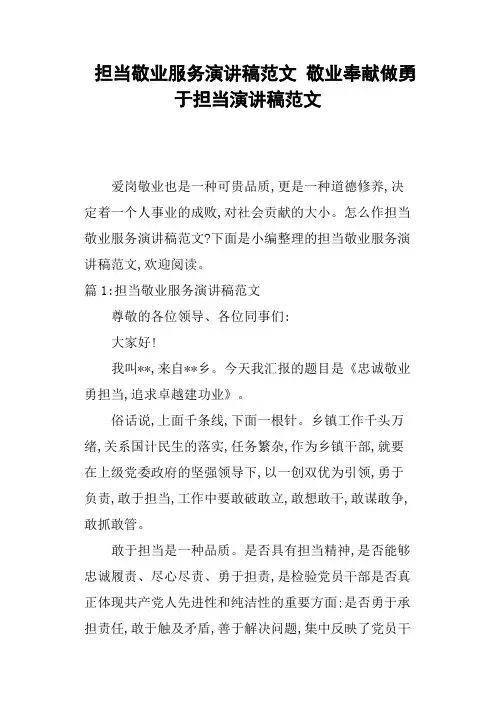 担当敬业服务演讲稿范文 敬业奉献做勇于担当演讲稿范文

爱岗敬业也是一种可贵品质,更是一种道德修养,决定着一个人事业的成败,对社会贡献的大小。怎么作担当敬业服务演讲稿范文?下面是小编整理的担当敬业服务演讲稿范文,欢迎阅读。

篇1:担当敬业服务演讲稿范文

尊敬的各位领导、各位同事们:

大家好!

我叫**,来自**乡。今天我汇报的题目是《忠诚敬业勇担当,追求卓越建功业》。

俗话说,上面千条线,下面一根针。乡镇工作千头万绪,关系国计民生的落实,任务繁杂,作为乡镇干部,就要在上级党委政府的坚强领导下,以一创双优为引领,勇于负责,敢于担当,工作中要敢破敢立,敢想敢干,敢谋敢争,敢抓敢管。

敢于担当是一种品质。是否具有担当精神,是否能够忠诚履责、尽心尽责、勇于担责,是检验党员干部是否真正体现共产党人先进性和纯洁性的重要方面:是否勇于承担责任,敢于触及矛盾,善于解决问题,集中反映了党员干